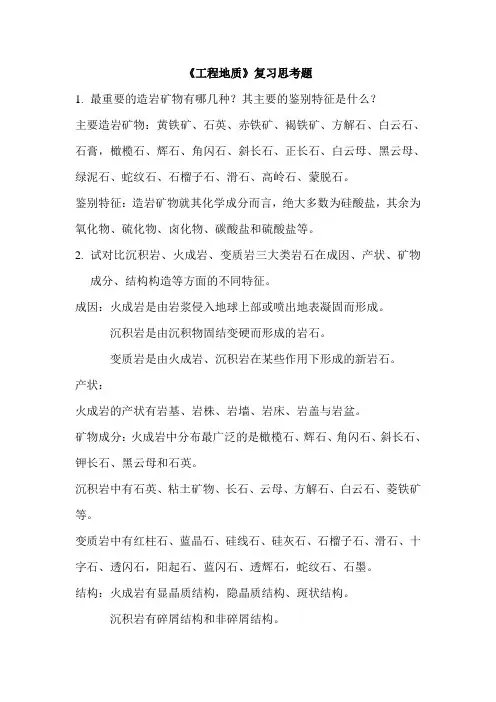 《工程地质》复习思考题

1. 最重要的造岩矿物有哪几种？其主要的鉴别特征是什么？

主要造岩矿物：黄铁矿、石英、赤铁矿、褐铁矿、方解石、白云石、石膏，橄榄石、辉石、角闪石、斜长石、正长石、白云母、黑云母、绿泥石、蛇纹石、石榴子石、滑石、高岭石、蒙脱石。

鉴别特征：造岩矿物就其化学成分而言，绝大多数为硅酸盐，其余为氧化物、硫化物、卤化物、碳酸盐和硫酸盐等。

2. 试对比沉积岩、火成岩、变质岩三大类岩石在成因、产状、矿物成分、结构构造等方面的不同特征。

成因：火成岩是由岩浆侵入地球上部或喷出地表凝固而形成。

沉积岩是由沉积物固结变硬而形成的岩石。

变质岩是由火成岩、沉积岩在某些作用下形成的新岩石。

产状：

火成岩的产状有岩基、岩株、岩墙、岩床、岩盖与岩盆。

矿物成分：火成岩中分布最广泛的是橄榄石、辉石、角闪石、斜长石、钾长石、黑云母和石英。

沉积岩中有石英、粘土矿物、长石、云母、方解石、白云石、菱铁矿等。

变质岩中有红柱石、蓝晶石、硅线石、硅灰石、石榴子石、滑石、十字石、透闪石，阳起石、蓝闪石、透辉石，蛇纹石、石墨。

结构：火成岩有显晶质结构，隐晶质结构、斑状结构。

沉积岩有碎屑结构和非碎屑结构。